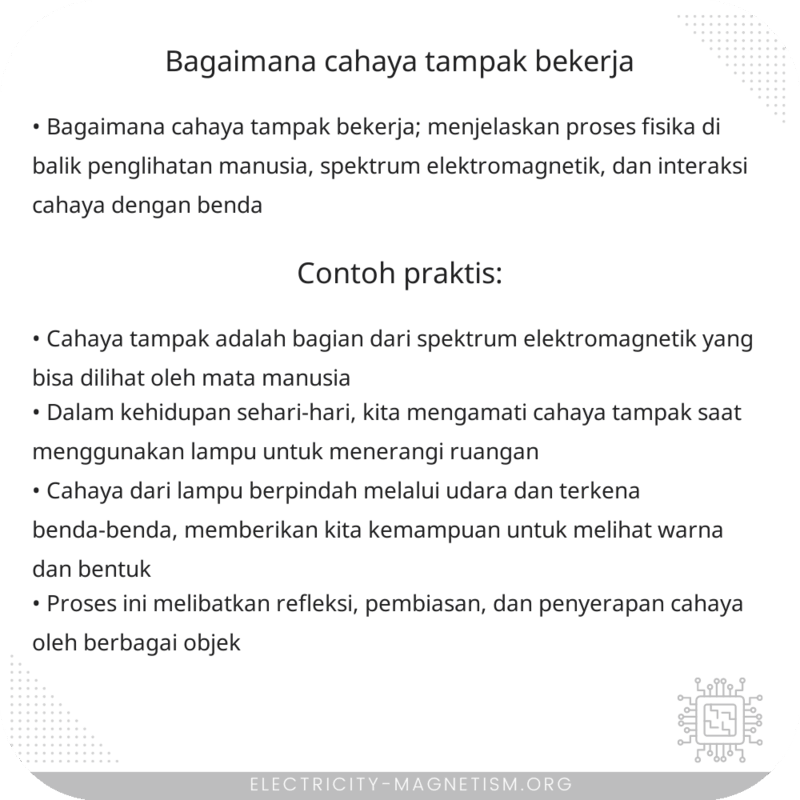 Bagaimana cahaya tampak bekerja

• Bagaimana cahaya tampak bekerja; menjelaskan proses fisika di balik penglihatan manusia, spektrum elektromagnetik, dan interaksi cahaya dengan benda

Contoh praktis:

• Cahaya tampak adalah bagian dari spektrum elektromagnetik yang bisa dilihat oleh mata manusia
• Dalam kehidupan sehari-hari, kita mengamati cahaya tampak saat menggunakan lampu untuk menerangi ruangan
• Cahaya dari lampu berpindah melalui udara dan terkena benda-benda, memberikan kita kemampuan untuk melihat warna dan bentuk
• Proses ini melibatkan refleksi, pembiasan, dan penyerapan cahaya oleh berbagai objek

ELECTRICITY-MAGNETISM.ORG